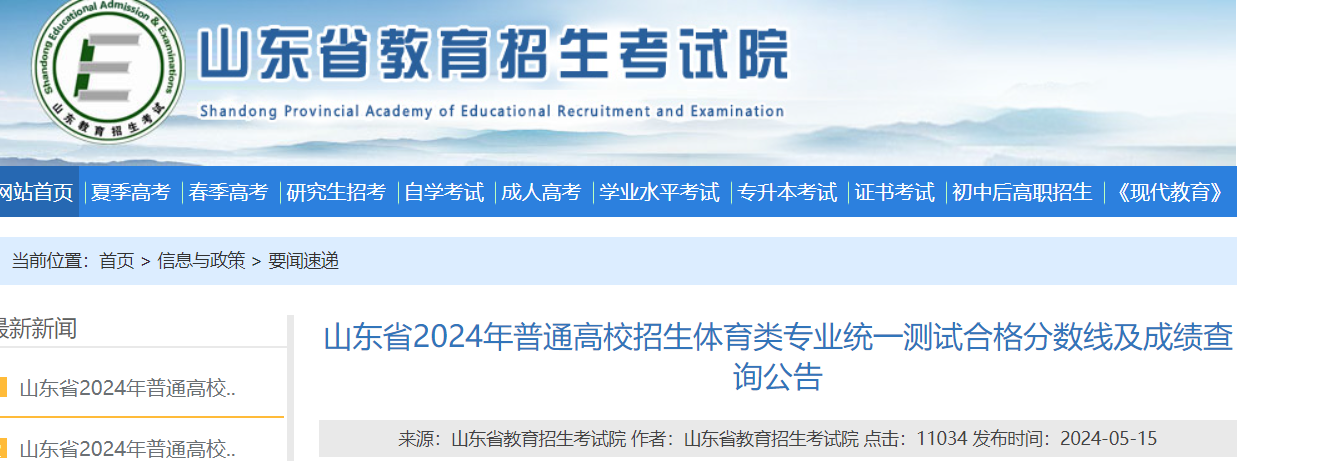 Shandong Educational Admission & Examinations
山东教育招生考试
山东省教育招生考试院
Shandong Provincial Academy of Educational Recruitment and Examination

网站首页 | 夏季高考 | 春季高考 | 研究生招考 | 自学考试 | 成人高考 | 学业水平考试 | 专升本考试 | 证书考试 | 初中后高职招生 | 《现代教育》

当前位置：首页 > 信息与政策 > 要闻速递

最新新闻

山东省2024年普通高校..

山东省2024年普通高校..

山东省2024年普通高校招生体育类专业统一测试合格分数线及成绩查询公告

来源：山东省教育招生考试院 作者：山东省教育招生考试院 点击：11034 发布时间：2024-05-15